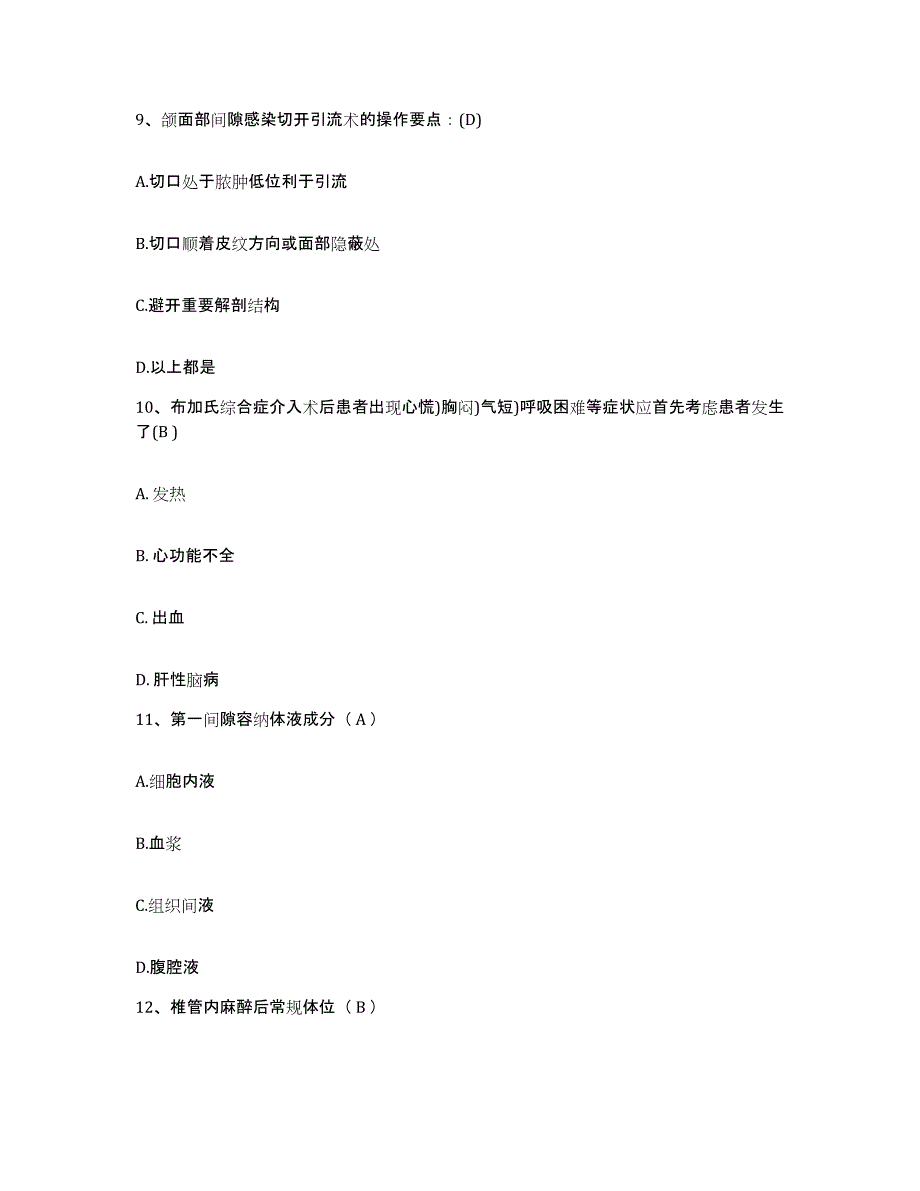 9、颌面部间隙感染切开引流术的操作要点：(D)

A.切口处于脓肿低位利于引流

B.切口顺着皮纹方向或面部隐蔽处

C.避开重要解剖结构

D.以上都是

10、布加氏综合症介入术后患者出现心慌)胸闷)气短)呼吸困难等症状应首先考虑患者发生了(B )

A. 发热

B. 心功能不全

C. 出血

D. 肝性脑病

11、第一间隙容纳体液成分（ A ）

A.细胞内液

B.血浆

C.组织间液

D.腹腔液

12、椎管内麻醉后常规体位（ B ）